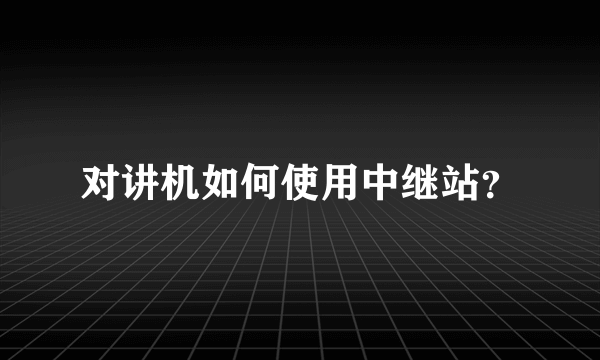 对讲机如何使用中继站?